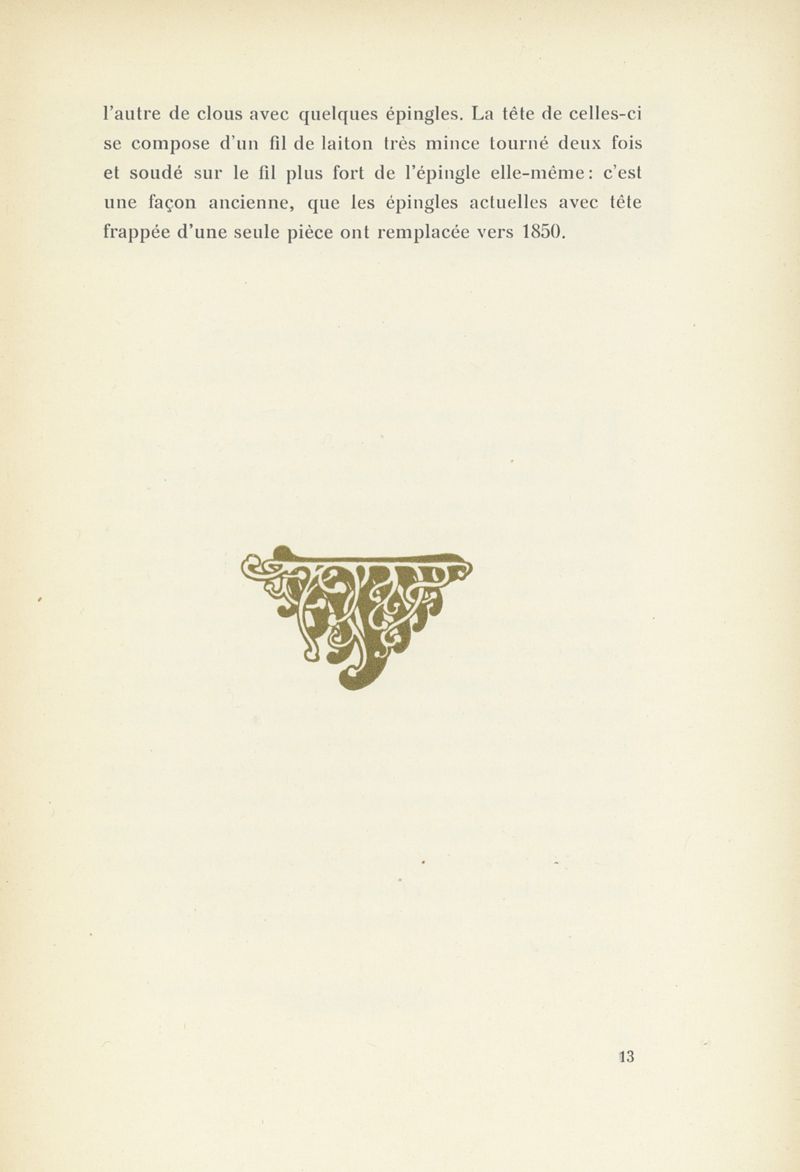 l'autre de clous avec quelques épingles. La tête de celles-ci se compose d'un fil de laiton très mince tourné deux fois et soudé sur le fil plus fort de l'épingle elle-même: c'est une façon ancienne, que les épingles actuelles avec tête frappée d'une seule pièce ont remplacée vers 1850.

13